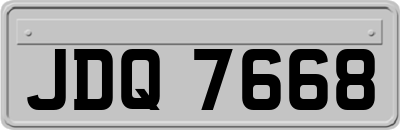 JDQ 7668